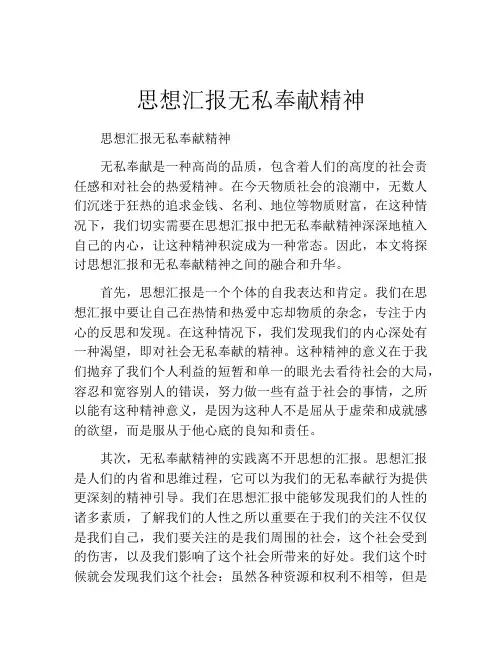 思想汇报无私奉献精神

思想汇报无私奉献精神

无私奉献是一种高尚的品质，包含着人们的高度的社会责任感和对社会的热爱精神。在今天物质社会的浪潮中，无数人们沉迷于狂热的追求金钱、名利、地位等物质财富，在这种情况下，我们切实需要在思想汇报中把无私奉献精神深深地植入自己的内心，让这种精神积淀成为一种常态。因此，本文将探讨思想汇报和无私奉献精神之间的融合和升华。

首先，思想汇报是一个个体的自我表达和肯定。我们在思想汇报中要让自己在热情和热爱中忘却物质的杂念，专注于内心的反思和发现。在这种情况下，我们发现我们的内心深处有一种渴望，即对社会无私奉献的精神。这种精神的意义在于我们抛弃了我们个人利益的短暂和单一的眼光去看待社会的大局，容忍和宽容别人的错误，努力做一些有益于社会的事情，之所以能有这种精神意义，是因为这种人不是屈从于虚荣和成就感的欲望，而是服从于他心底的良知和责任。

其次，无私奉献精神的实践离不开思想的汇报。思想汇报是人们的内省和思维过程，它可以为我们的无私奉献行为提供更深刻的精神引导。我们在思想汇报中能够发现我们的人性的诸多素质，了解我们的人性之所以重要在于我们的关注不仅仅是我们自己，我们要关注的是我们周围的社会，这个社会受到的伤害，以及我们影响了这个社会所带来的好处。我们这个时候就会发现我们这个社会：虽然各种资源和权利不相等，但是